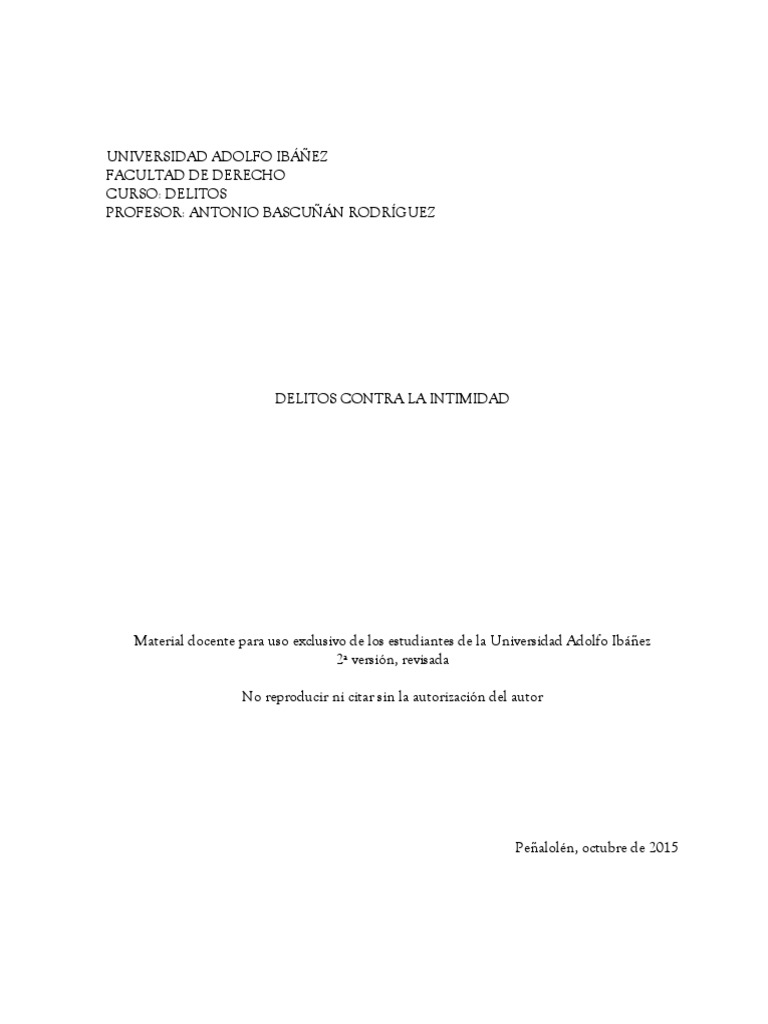 UNIVERSIDAD ADOLFO IBÁÑEZ
FACULTAD DE DERECHO
CURSO: DELITOS
PROFESOR: ANTONIO BASCUÑÁN RODRÍGUEZ

DELITOS CONTRA LA INTIMIDAD

Material docente para uso exclusivo de los estudiantes de la Universidad Adolfo Ibáñez
2ª versión, revisada

No reproducir ni citar sin la autorización del autor

Peñalolén, octubre de 2015